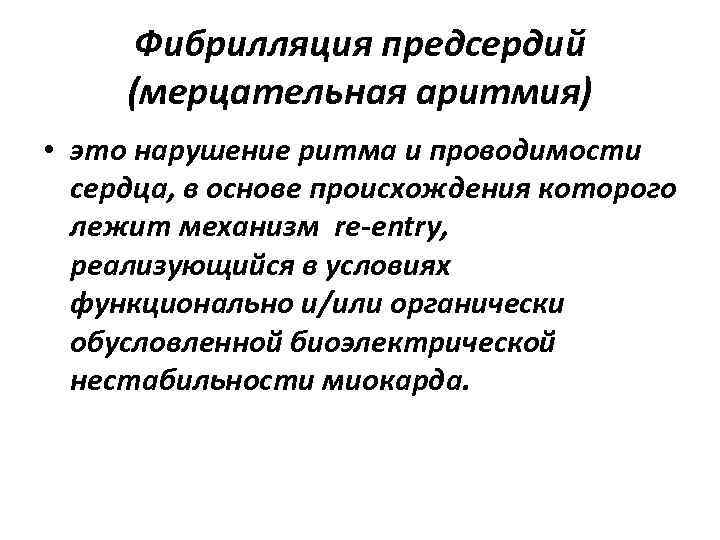 Фибрилляция предсердий
(мерцательная аритмия)

• это нарушение ритма и проводимости сердца, в основе происхождения которого лежит механизм re-entry, реализующийся в условиях функционально и/или органически обусловленной биоэлектрической нестабильности миокарда.